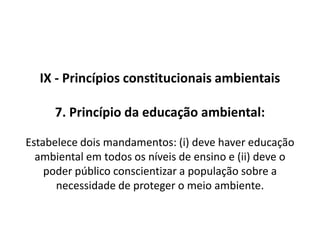 IX - Princípios constitucionais ambientais

7. Princípio da educação ambiental:

Estabelece dois mandamentos: (i) deve haver educação ambiental em todos os níveis de ensino e (ii) deve o poder público conscientizar a população sobre a necessidade de proteger o meio ambiente.